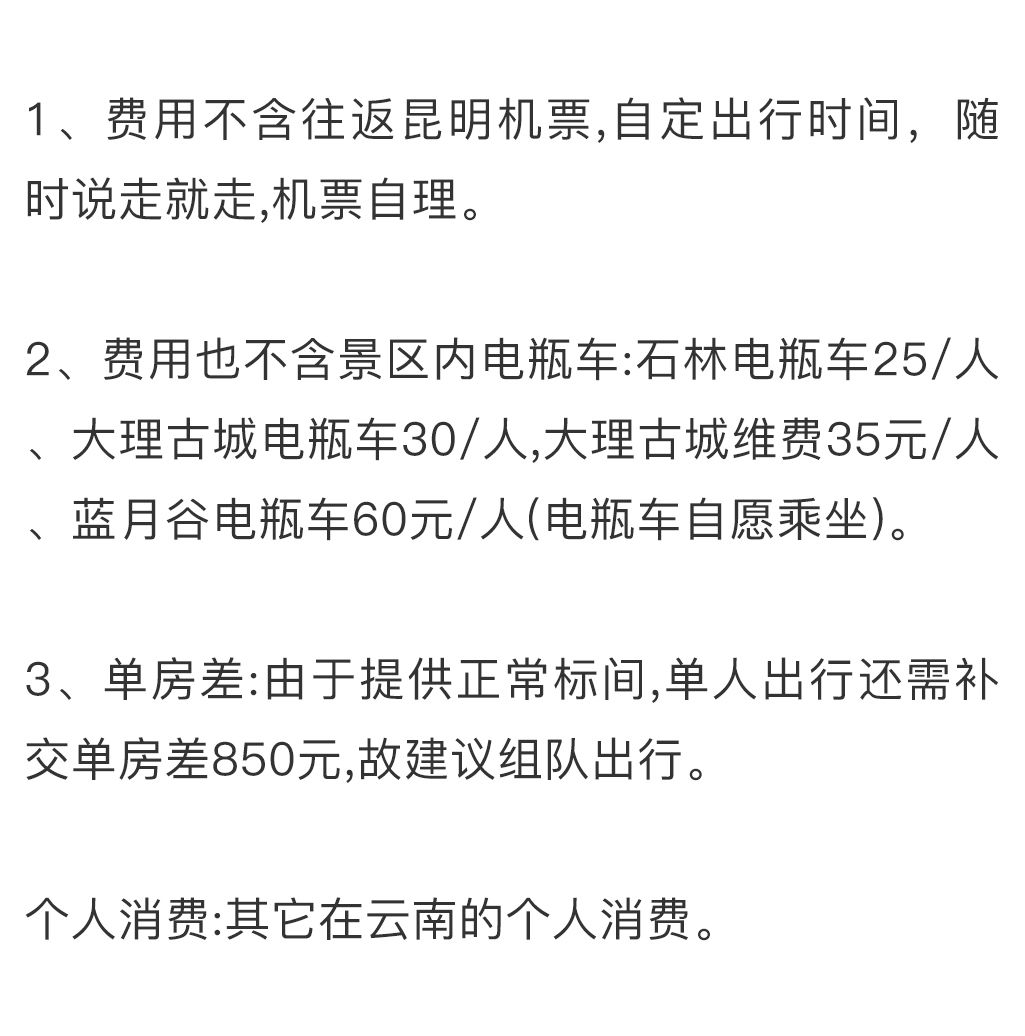 1、费用不含往返昆明机票,自定出行时间，随时说走就走,机票自理。

2、费用也不含景区内电瓶车:石林电瓶车25/人、大理古城电瓶车30/人,大理古城维费35元/人、蓝月谷电瓶车60元/人(电瓶车自愿乘坐)。

3、单房差:由于提供正常标间,单人出行还需补交单房差850元,故建议组队出行。

个人消费:其它在云南的个人消费。